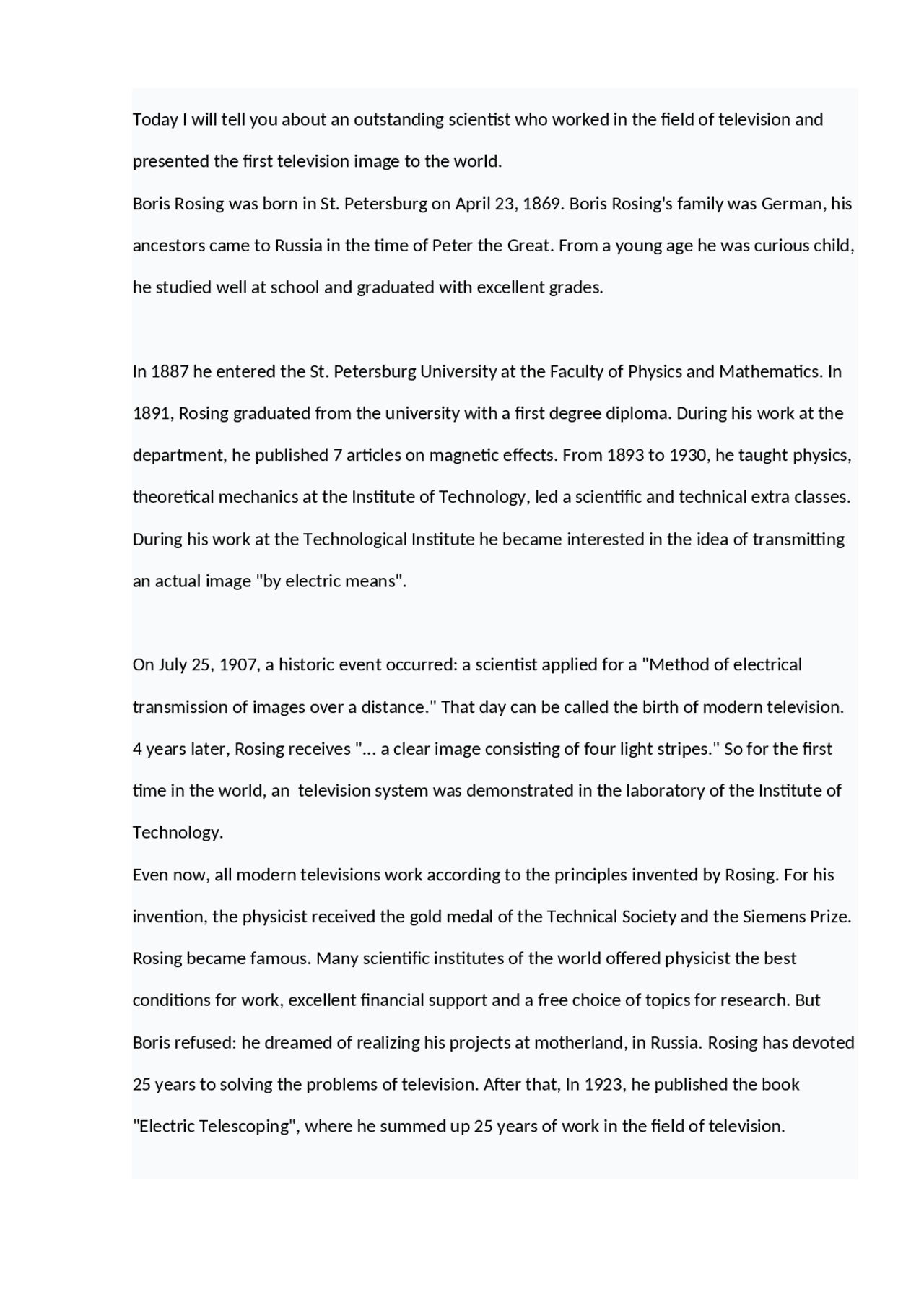 Today I will tell you about an outstanding scientist who worked in the field of television and presented the first television image to the world.
Boris Rosing was born in St. Petersburg on April 23, 1869. Boris Rosing's family was German, his ancestors came to Russia in the time of Peter the Great. From a young age he was curious child, he studied well at school and graduated with excellent grades.

In 1887 he entered the St. Petersburg University at the Faculty of Physics and Mathematics. In 1891, Rosing graduated from the university with a first degree diploma. During his work at the department, he published 7 articles on magnetic effects. From 1893 to 1930, he taught physics, theoretical mechanics at the Institute of Technology, led a scientific and technical extra classes. During his work at the Technological Institute he became interested in the idea of transmitting an actual image "by electric means".

On July 25, 1907, a historic event occurred: a scientist applied for a "Method of electrical transmission of images over a distance." That day can be called the birth of modern television. 4 years later, Rosing receives "... a clear image consisting of four light stripes." So for the first time in the world, an  television system was demonstrated in the laboratory of the Institute of Technology.
Even now, all modern televisions work according to the principles invented by Rosing. For his invention, the physicist received the gold medal of the Technical Society and the Siemens Prize. Rosing became famous. Many scientific institutes of the world offered physicist the best conditions for work, excellent financial support and a free choice of topics for research. But Boris refused: he dreamed of realizing his projects at motherland, in Russia. Rosing has devoted 25 years to solving the problems of television. After that, In 1923, he published the book "Electric Telescoping", where he summed up 25 years of work in the field of television.